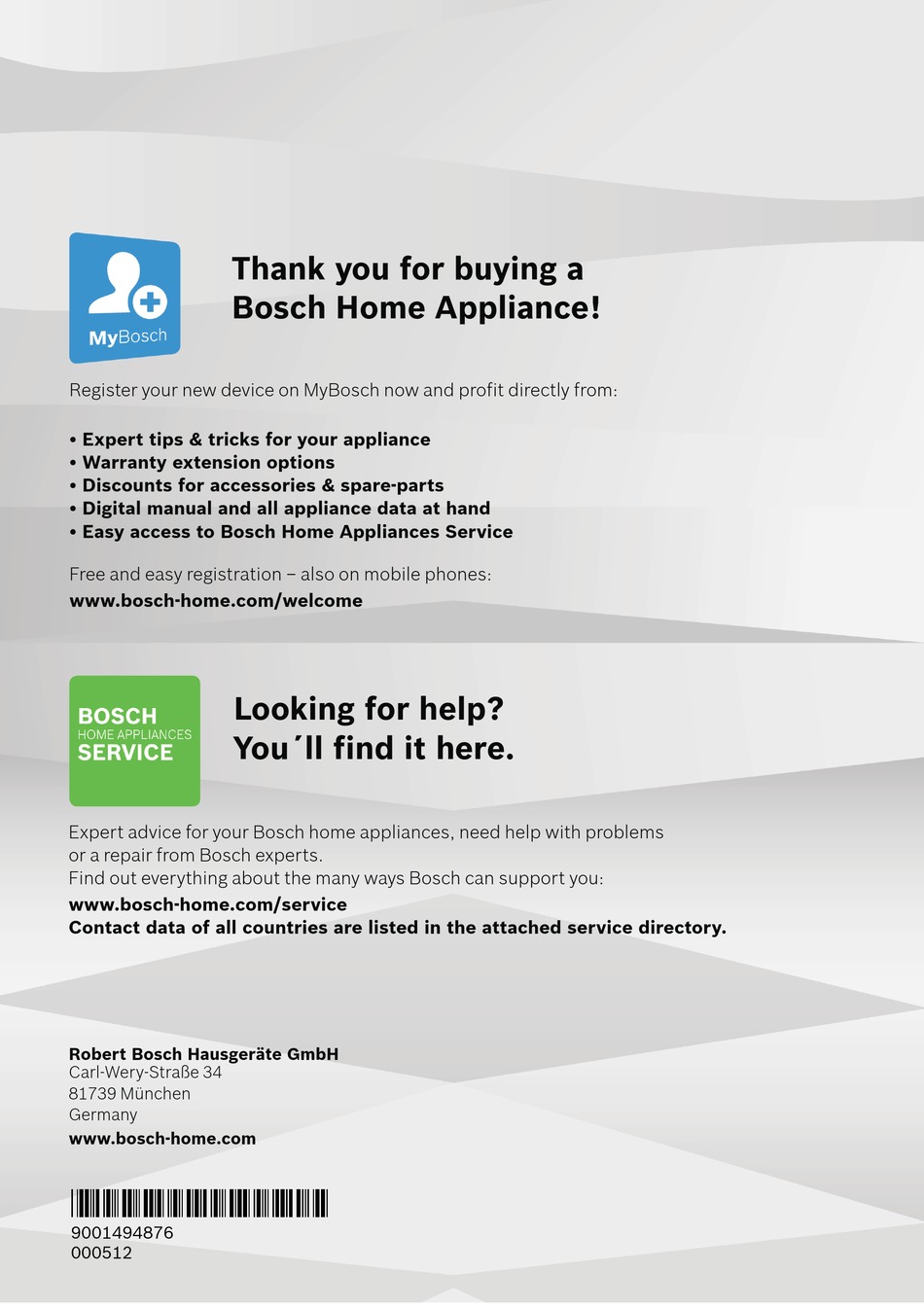 MyBosch

Thank you for buying a Bosch Home Appliance!

Register your new device on MyBosch now and profit directly from:

• Expert tips & tricks for your appliance
• Warranty extension options
• Discounts for accessories & spare-parts
• Digital manual and all appliance data at hand
• Easy access to Bosch Home Appliances Service

Free and easy registration – also on mobile phones:
www.bosch-home.com/welcome

BOSCH
HOME APPLIANCES
SERVICE

Looking for help? You´ll find it here.

Expert advice for your Bosch home appliances, need help with problems or a repair from Bosch experts.
Find out everything about the many ways Bosch can support you:
www.bosch-home.com/service
Contact data of all countries are listed in the attached service directory.

Robert Bosch Hausgeräte GmbH
Carl-Wery-Straße 34
81739 München
Germany
www.bosch-home.com

9001494876
000512